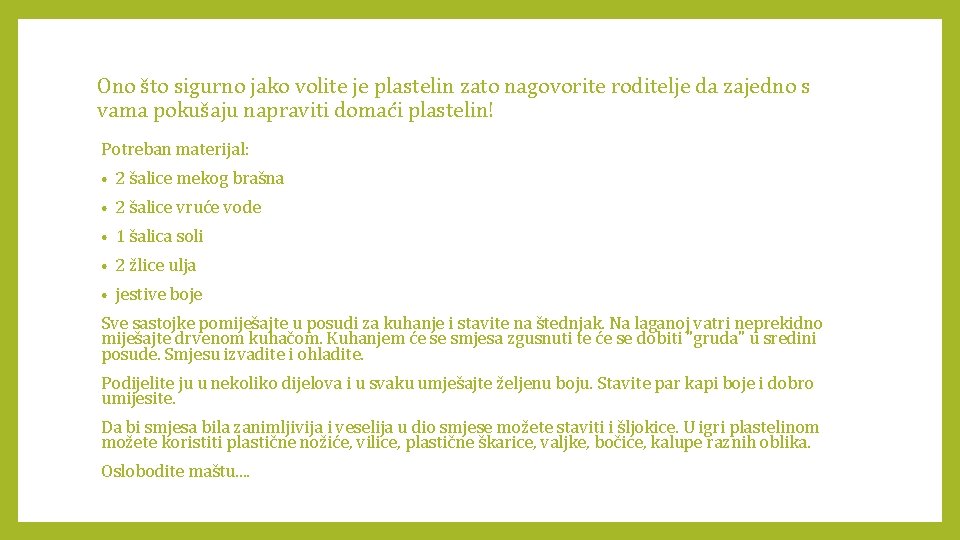 Ono što sigurno jako volite je plastelin zato nagovorite roditelje da zajedno s vama pokušaju napraviti domaći plastelin!

Potreban materijal:

• 2 šalice mekog brašna
• 2 šalice vruće vode
• 1 šalica soli
• 2 žlice ulja
• jestive boje

Sve sastojke pomiješajte u posudi za kuhanje i stavite na štednjak. Na laganoj vatri neprekidno miješajte drvenom kuhačom. Kuhanjem će se smjesa zgusnuti te će se dobiti "gruda" u sredini posude. Smjesu izvadite i ohladite.

Podijelite ju u nekoliko dijelova i u svaku umješajte željenu boju. Stavite par kapi boje i dobro umijesite.

Da bi smjesa bila zanimljivija i veselija u dio smjese možete staviti i šljokice. U igri plastelinom možete koristiti plastične nožiće, vilice, plastične škarice, valjke, bočice, kalupe raznih oblika.

Oslobodite maštu....